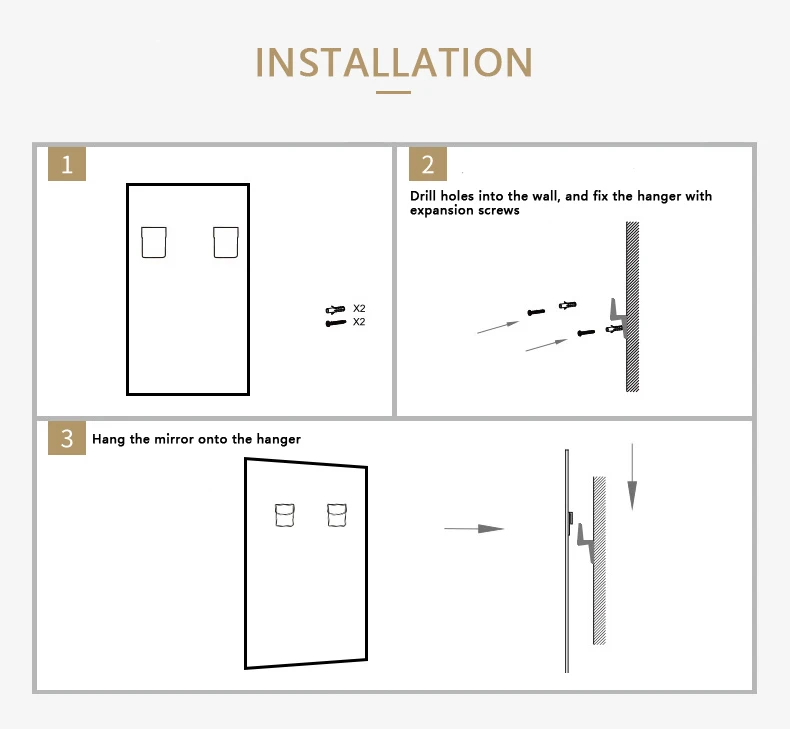 INSTALLATION

1

X2
X2

2

Drill holes into the wall, and fix the hanger with expansion screws

3

Hang the mirror onto the hanger